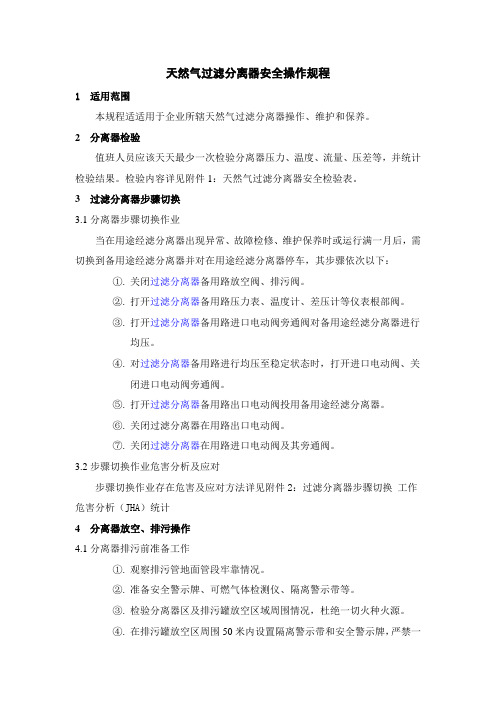 天然气过滤分离器安全操作规程

1 适用范围

本规程适适用于企业所辖天然气过滤分离器操作、维护和保养。

2 分离器检验

值班人员应该天天最少一次检验分离器压力、温度、流量、压差等，并统计检验结果。检验内容详见附件 1：天然气过滤分离器安全检验表。

3 过滤分离器步骤切换

3.1 分离器步骤切换作业

当在用途经滤分离器出现异常、故障检修、维护保养时或运行满一月后，需切换到备用途经滤分离器并对在用途经滤分离器停车，其步骤依次以下：

①. 关闭过滤分离器备用路放空阀、排污阀。

②. 打开过滤分离器备用路压力表、温度计、差压计等仪表根部阀。

③. 打开过滤分离器备用路进口电动阀旁通阀对备用途经滤分离器进行均压。

④. 对过滤分离器备用路进行均压至稳定状态时，打开进口电动阀、关闭进口电动阀旁通阀。

⑤. 打开过滤分离器备用路出口电动阀投用备用途经滤分离器。

⑥. 关闭过滤分离器在用路出口电动阀。

⑦. 关闭过滤分离器在用路进口电动阀及其旁通阀。

3.2 步骤切换作业危害分析及应对

步骤切换作业存在危害及应对方法详见附件 2：过滤分离器步骤切换 工作危害分析（JHA）统计

4 分离器放空、排污操作

4.1 分离器排污前准备工作

①. 观察排污管地面管段牢靠情况。

②. 准备安全警示牌、可燃气体检测仪、隔离警示带等。

③. 检验分离器区及排污罐放空区域周围情况，杜绝一切火种火源。

④. 在排污罐放空区周围 50 米内设置隔离警示带和安全警示牌，严禁一